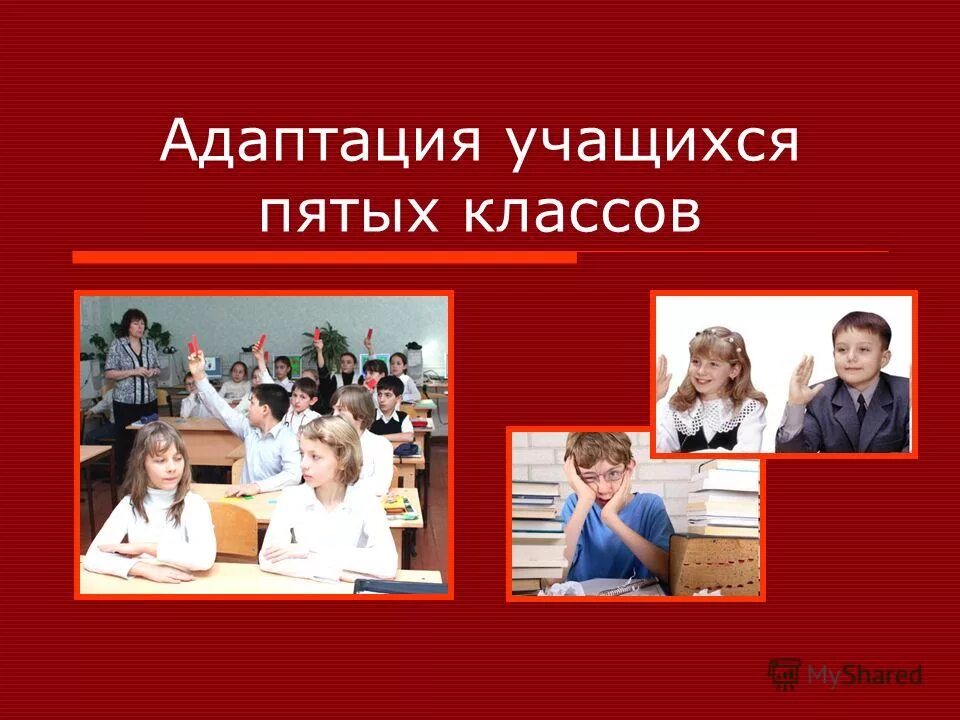 Адаптация учащихся пятых классов

MyShared